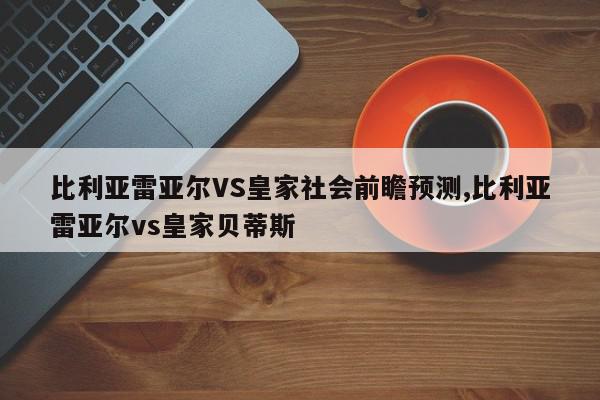 比利亚雷亚尔VS皇家社会前瞻预测,比利亚雷亚尔vs皇家贝蒂斯